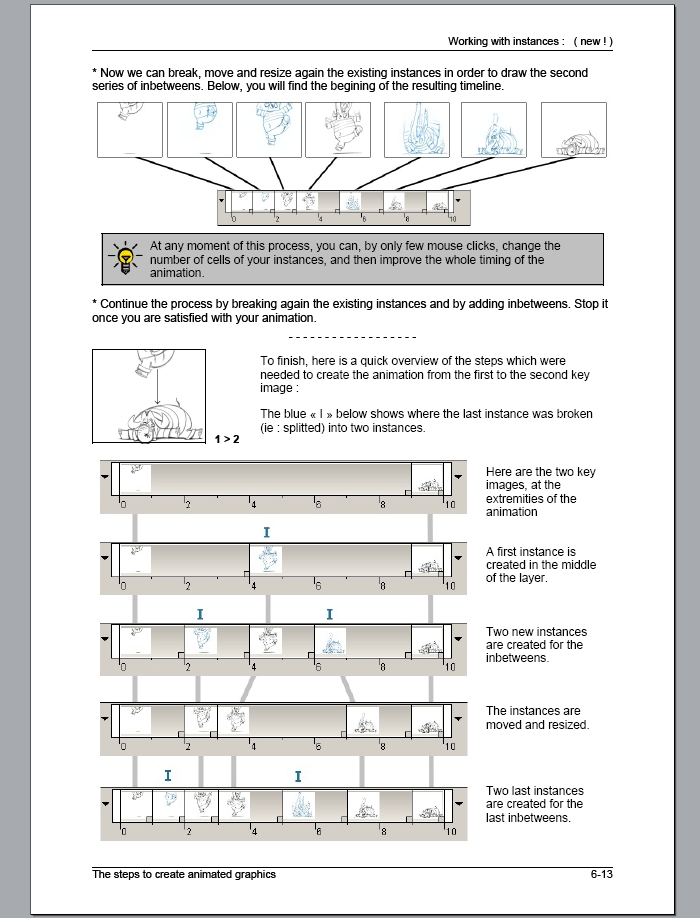 Working with instances : ( new ! )

* Now we can break, move and resize again the existing instances in order to draw the second series of inbetweens. Below, you will find the begining of the resulting timeline.

0 2 4 6 8 10

At any moment of this process, you can, by only few mouse clicks, change the number of cells of your instances, and then improve the whole timing of the animation.

* Continue the process by breaking again the existing instances and by adding inbetweens. Stop it once you are satisfied with your animation.

- - - - - - - - - - - - - - - - - -

1 > 2

To finish, here is a quick overview of the steps which were needed to create the animation from the first to the second key image :

The blue « I » below shows where the last instance was broken (ie : splitted) into two instances.

0 2 4 6 8 10

Here are the two key images, at the extremities of the animation

I

0 2 4 6 8 10

A first instance is created in the middle of the layer.

I I

0 2 4 6 8 10

Two new instances are created for the inbetweens.

0 2 4 6 8 10

The instances are moved and resized.

I I

0 2 4 6 8 10

Two last instances are created for the last inbetweens.

The steps to create animated graphics

6-13